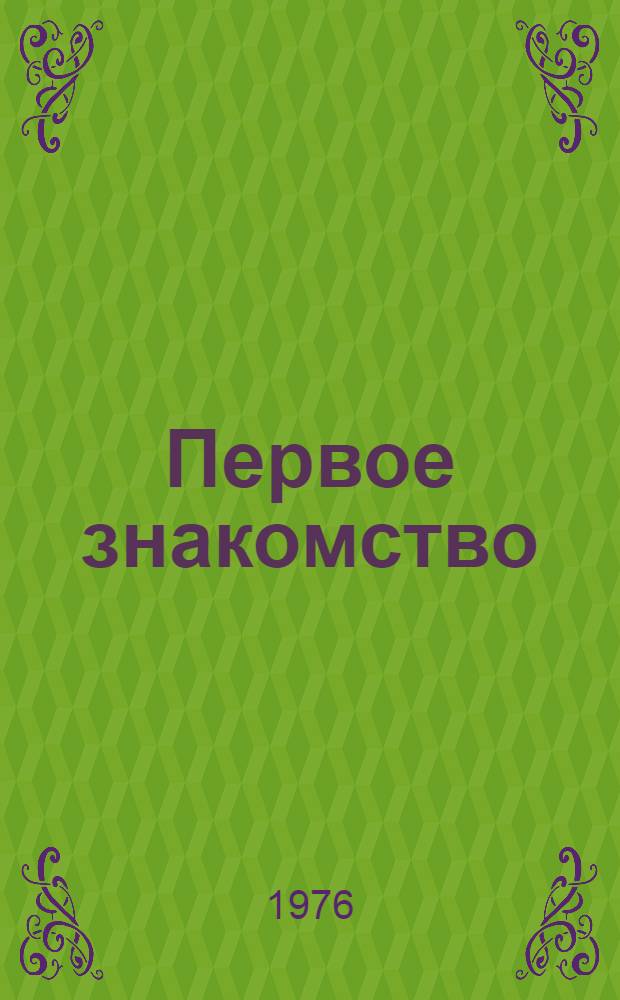 Первое знакомство

1976